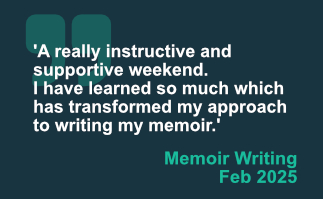 'A really instructive and supportive weekend.
I have learned so much which has transformed my approach to writing my memoir.'

Memoir Writing
Feb 2025